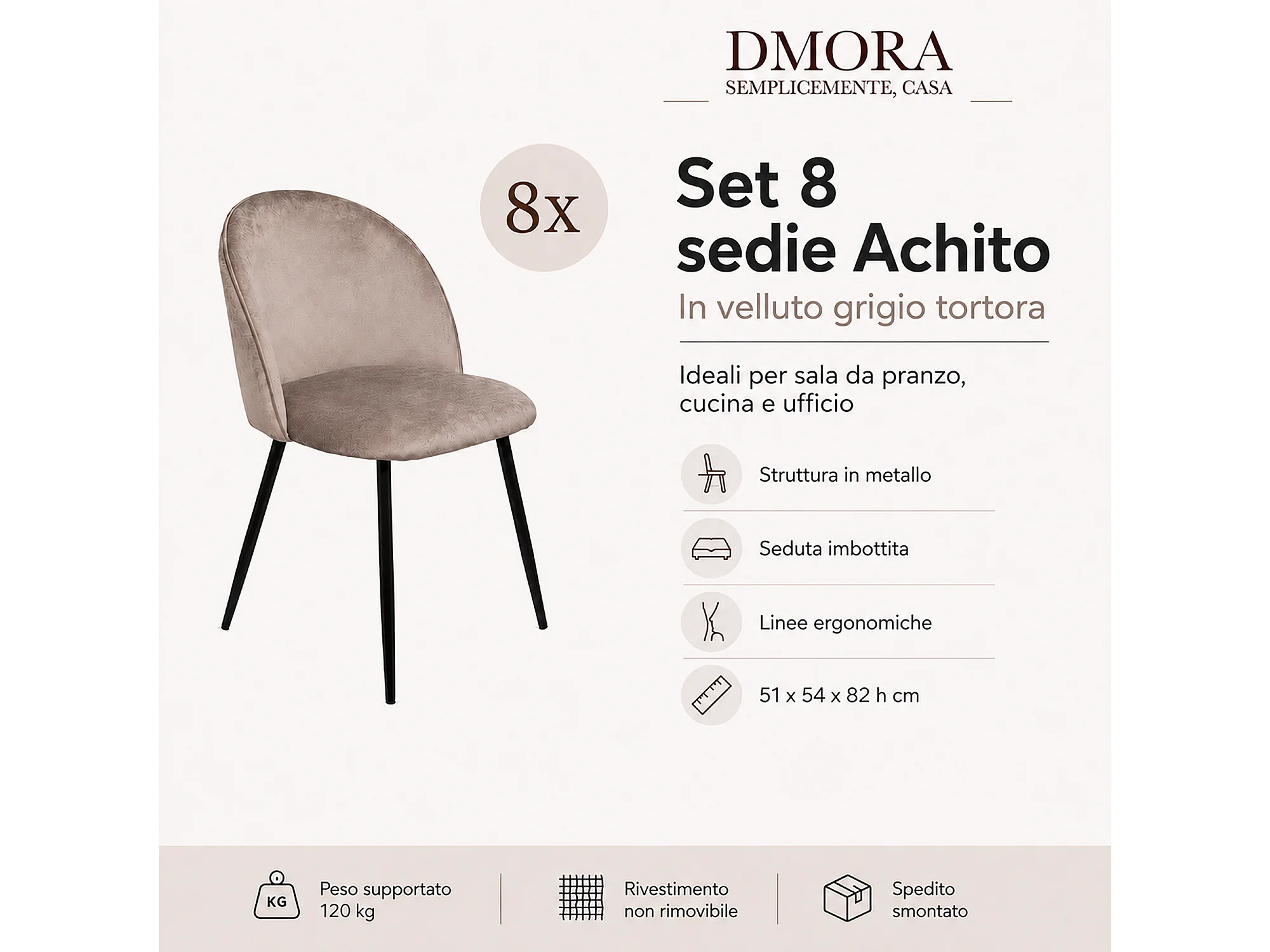 DMORA
SEMPLICEMENTE, CASA

8x

Set 8
sedie Achito

In velluto grigio tortora

Ideali per sala da pranzo, cucina e ufficio

Struttura in metallo

Seduta imbottita

Linee ergonomiche

51 x 54 x 82 h cm

KG

Peso supportato
120 kg

Rivestimento
non rimovibile

Spedito
smontato